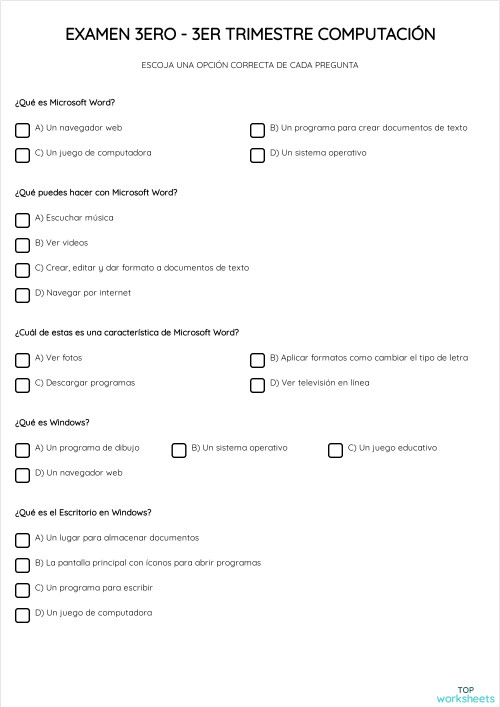 EXAMEN 3ERO - 3ER TRIMESTRE COMPUTACIÓN

ESCOJA UNA OPCIÓN CORRECTA DE CADA PREGUNTA

¿Qué es Microsoft Word?

A) Un navegador web
B) Un programa para crear documentos de texto
C) Un juego de computadora
D) Un sistema operativo

¿Qué puedes hacer con Microsoft Word?

A) Escuchar música
B) Ver videos
C) Crear, editar y dar formato a documentos de texto
D) Navegar por internet

¿Cuál de estas es una característica de Microsoft Word?

A) Ver fotos
B) Aplicar formatos como cambiar el tipo de letra
C) Descargar programas
D) Ver televisión en línea

¿Qué es Windows?

A) Un programa de dibujo
B) Un sistema operativo
C) Un juego educativo
D) Un navegador web

¿Qué es el Escritorio en Windows?

A) Un lugar para almacenar documentos
B) La pantalla principal con íconos para abrir programas
C) Un programa para escribir
D) Un juego de computadora

TOP worksheets